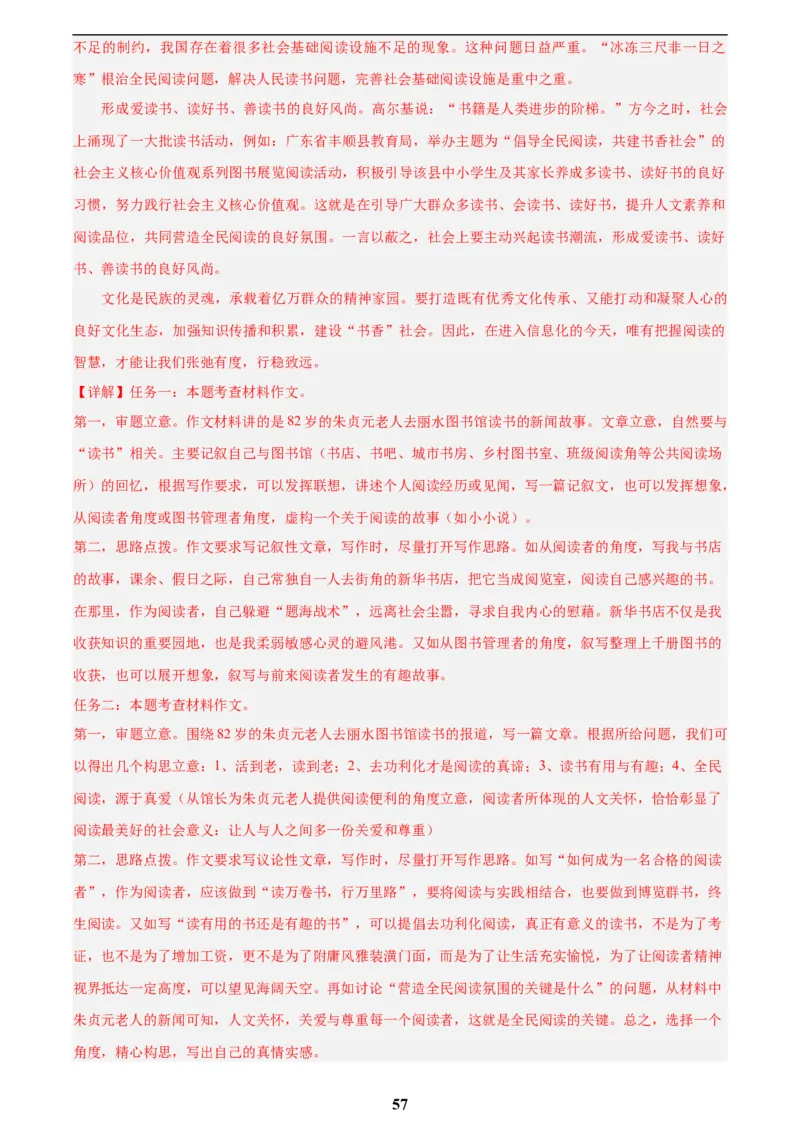 不足的制约，我国存在着很多社会基础阅读设施不足的现象。这种问题日益严重。“冰冻三尺非一日之寒”根治全民阅读问题，解决人民读书问题，完善社会基础阅读设施是重中之重。

形成爱读书、读好书、善读书的良好风尚。高尔基说：“书籍是人类进步的阶梯。”方今之时，社会上涌现了一大批读书活动，例如：广东省丰顺县教育局，举办主题为“倡导全民阅读，共建书香社会”的社会主义核心价值观系列图书展览阅读活动，积极引导该县中小学生及其家长养成多读书、读好书的良好习惯，努力践行社会主义核心价值观。这就是在引导广大群众多读书、会读书、读好书，提升人文素养和阅读品位，共同营造全民阅读的良好氛围。一言以蔽之，社会上要主动兴起读书潮流，形成爱读书、读好书、善读书的良好风尚。

文化是民族的灵魂，承载着亿万群众的精神家园。要打造既有优秀文化传承、又能打动和凝聚人心的良好文化生态，加强知识传播和积累，建设“书香”社会。因此，在进入信息化的今天，唯有把握阅读的智慧，才能让我们张弛有度，行稳致远。

【详解】任务一：本题考查材料作文。

第一，审题立意。作文材料讲的是82岁的朱贞元老人去丽水图书馆读书的新闻故事。文章立意，自然要与“读书”相关。主要记叙自己与图书馆（书店、书吧、城市书房、乡村图书室、班级阅读角等公共阅读场所）的回忆，根据写作要求，可以发挥联想，讲述个人阅读经历或见闻，写一篇记叙文，也可以发挥想象，从阅读者角度或图书管理者角度，虚构一个关于阅读的故事（如小小说）。

第二，思路点拨。作文要求写记叙性文章，写作时，尽量打开写作思路。如从阅读者的角度，写我与书店的故事，课余、假日之际，自己常独自一人去街角的新华书店，把它当成阅览室，阅读自己感兴趣的书。在那里，作为阅读者，自己躲避“题海战术”，远离社会尘嚣，寻求自我内心的慰藉。新华书店不仅是我收获知识的重要园地，也是我柔弱敏感心灵的避风港。又如从图书管理者的角度，叙写整理上千册图书的收获，也可以展开想象，叙写与前来阅读者发生的有趣故事。

任务二：本题考查材料作文。

第一，审题立意。围绕82岁的朱贞元老人去丽水图书馆读书的报道，写一篇文章。根据所给问题，我们可以得出几个构思立意：1、活到老，读到老；2、去功利化才是阅读的真谛；3、读书有用与有趣；4、全民阅读，源于真爱（从馆长为朱贞元老人提供阅读便利的角度立意，阅读者所体现的人文关怀，恰恰彰显了阅读最美好的社会意义：让人与人之间多一份关爱和尊重）

第二，思路点拨。作文要求写议论性文章，写作时，尽量打开写作思路。如写“如何成为一名合格的阅读者”，作为阅读者，应该做到“读万卷书，行万里路”，要将阅读与实践相结合，也要做到博览群书，终生阅读。又如写“读有用的书还是有趣的书”，可以提倡去功利化阅读，真正有意义的读书，不是为了考证，也不是为了增加工资，更不是为了附庸风雅装潢门面，而是为了让生活充实愉悦，为了让阅读者精神视界抵达一定高度，可以望见海阔天空。再如讨论“营造全民阅读氛围的关键是什么”的问题，从材料中朱贞元老人的新闻可知，人文关怀，关爱与尊重每一个阅读者，这就是全民阅读的关键。总之，选择一个角度，精心构思，写出自己的真情实感。

57